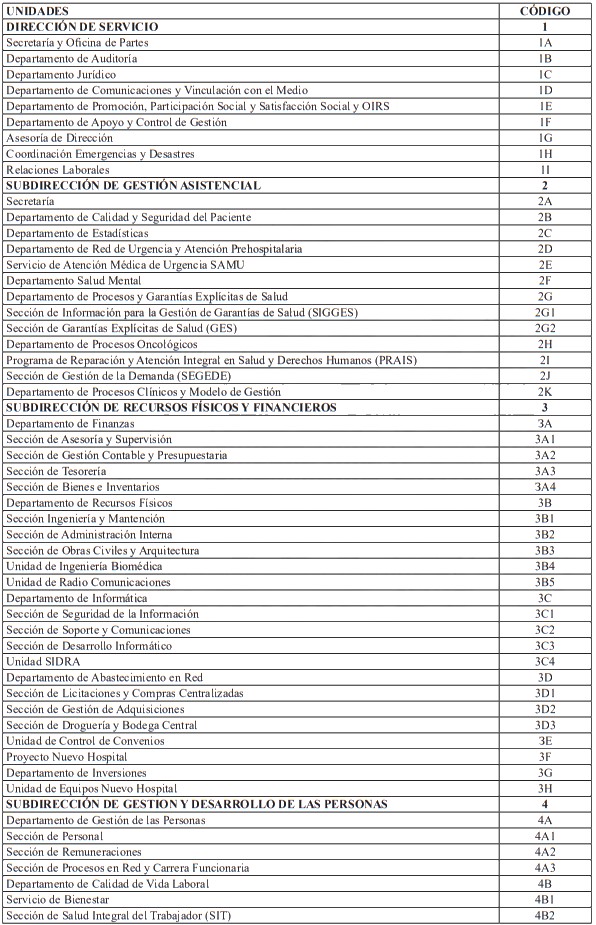 | UNIDADES | CÓDIGO |
|---|---|
| DIRECCIÓN DE SERVICIO | 1 |
| Secretaría y Oficina de Partes | 1A |
| Departamento de Auditoría | 1B |
| Departamento Jurídico | 1C |
| Departamento de Comunicaciones y Vinculación con el Medio | 1D |
| Departamento de Promoción, Participación Social y Satisfacción Social y OIRS | 1E |
| Departamento de Apoyo y Control de Gestión | 1F |
| Asesoría de Dirección | 1G |
| Coordinación Emergencias y Desastres | 1H |
| Relaciones Laborales | 1I |
| SUBDIRECCIÓN DE GESTIÓN ASISTENCIAL | 2 |
| Secretaría | 2A |
| Departamento de Calidad y Seguridad del Paciente | 2B |
| Departamento de Estadísticas | 2C |
| Departamento de Red de Urgencia y Atención Prehospitalaria | 2D |
| Servicio de Atención Médica de Urgencia SAMU | 2E |
| Departamento Salud Mental | 2F |
| Departamento de Procesos y Garantías Explícitas de Salud | 2G |
| Sección de Información para la Gestión de Garantías de Salud (SIGGES) | 2G1 |
| Sección de Garantías Explícitas de Salud (GES) | 2G2 |
| Departamento de Procesos Oncológicos | 2H |
| Programa de Reparación y Atención Integral en Salud y Derechos Humanos (PRAIS) | 2I |
| Sección de Gestión de la Demanda (SEGEDE) | 2J |
| Departamento de Procesos Clínicos y Modelo de Gestión | 2K |
| SUBDIRECCIÓN DE RECURSOS FÍSICOS Y FINANCIEROS | 3 |
| Departamento de Finanzas | 3A |
| Sección de Asesoría y Supervisión | 3A1 |
| Sección de Gestión Contable y Presupuestaria | 3A2 |
| Sección de Tesorería | 3A3 |
| Sección de Bienes e Inventarios | 3A4 |
| Departamento de Recursos Físicos | 3B |
| Sección Ingeniería y Mantención | 3B1 |
| Sección de Administración Interna | 3B2 |
| Sección de Obras Civiles y Arquitectura | 3B3 |
| Unidad de Ingeniería Biomédica | 3B4 |
| Unidad de Radio Comunicaciones | 3B5 |
| Departamento de Informática | 3C |
| Sección de Seguridad de la Información | 3C1 |
| Sección de Soporte y Comunicaciones | 3C2 |
| Sección de Desarrollo Informático | 3C3 |
| Unidad SIDRA | 3C4 |
| Departamento de Abastecimiento en Red | 3D |
| Sección de Licitaciones y Compras Centralizadas | 3D1 |
| Sección de Gestión de Adquisiciones | 3D2 |
| Sección de Droguería y Bodega Central | 3D3 |
| Unidad de Control de Convenios | 3E |
| Proyecto Nuevo Hospital | 3F |
| Departamento de Inversiones | 3G |
| Unidad de Equipos Nuevo Hospital | 3H |
| SUBDIRECCIÓN DE GESTION Y DESARROLLO DE LAS PERSONAS | 4 |
| Departamento de Gestión de las Personas | 4A |
| Sección de Personal | 4A1 |
| Sección de Remuneraciones | 4A2 |
| Sección de Procesos en Red y Carrera Funcionaria | 4A3 |
| Departamento de Calidad de Vida Laboral | 4B |
| Servicio de Bienestar | 4B1 |
| Sección de Salud Integral del Trabajador (SIT) | 4B2 |